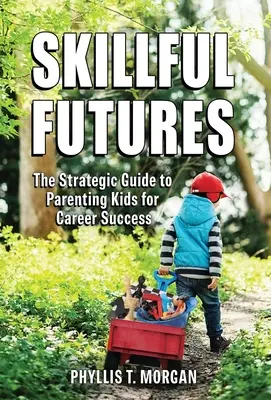 SKILLFUL FUTURES

The Strategic Guide to Parenting Kids for Career Success

PHYLLIS T. MORGAN